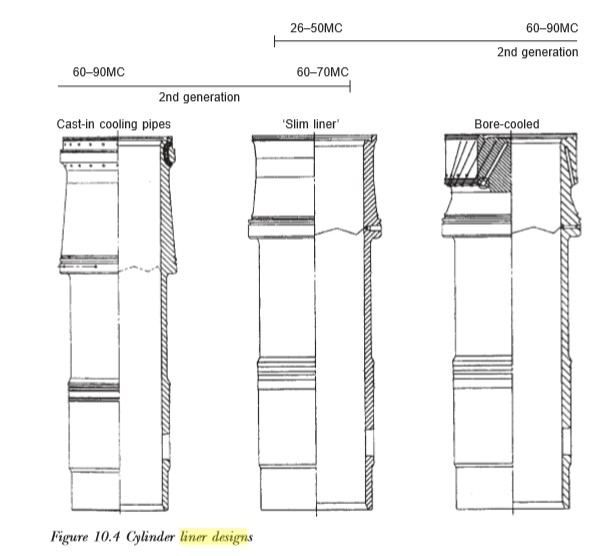 26–50MC

60–90MC

2nd generation

60–90MC

60–70MC

2nd generation

Cast-in cooling pipes

'Slim liner'

Bore-cooled

Figure 10.4 Cylinder liner designs